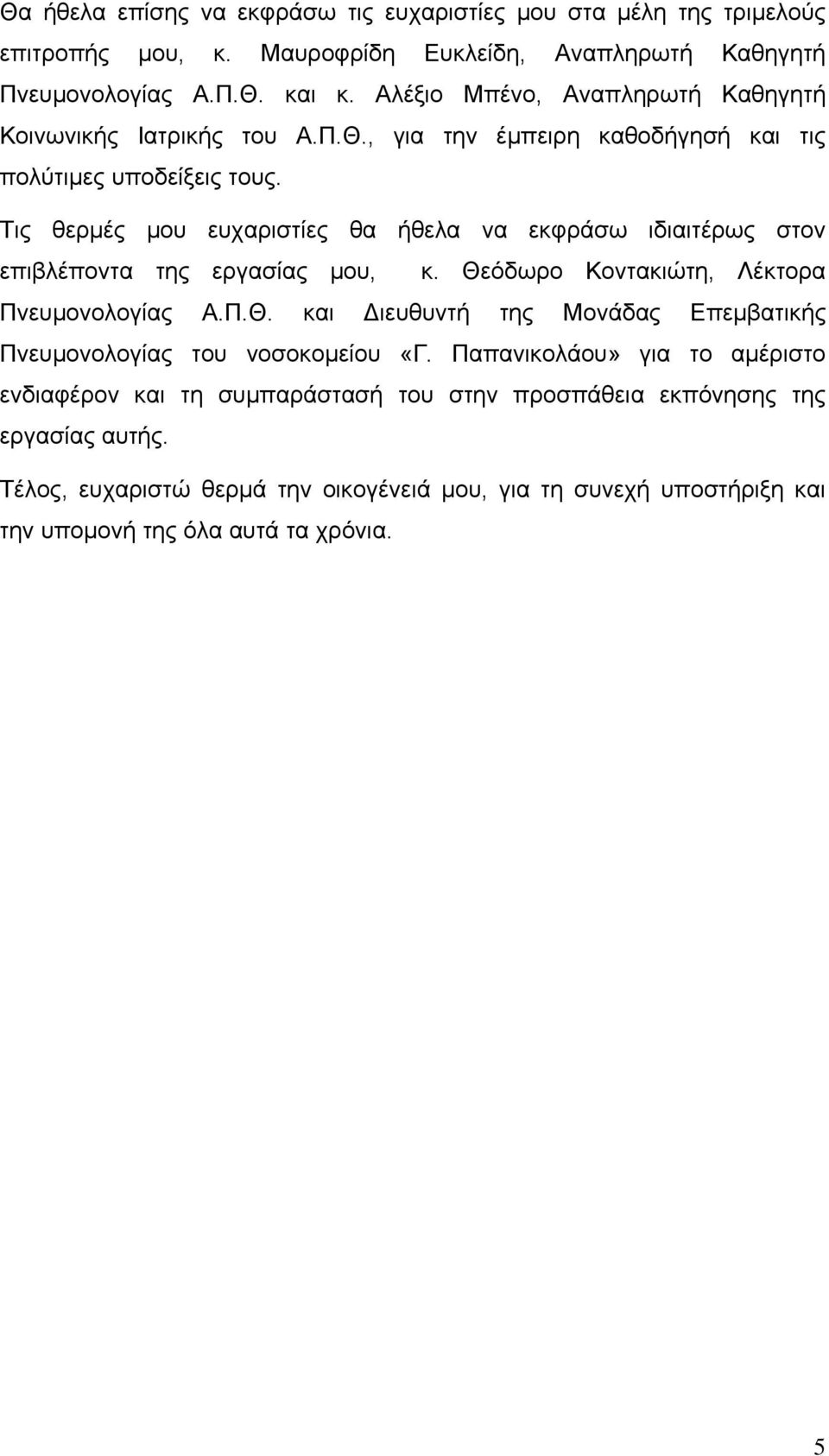 Θα ήθελα επίσης να εκφράσω τις ευχαριστίες μου στα μέλη της τριμελούς επιτροπής μου, κ. Μαυροφρίδη Ευκλείδη, Αναπληρωτή Καθηγητή Πνευμονολογίας Α.Π.Θ. και κ. Αλέξιο Μπένο, Αναπληρωτή Καθηγητή Κοινωνικής Ιατρικής του Α.Π.Θ., για την έμπειρη καθοδήγησή και τις πολύτιμες υποδείξεις τους.

Τις θερμές μου ευχαριστίες θα ήθελα να εκφράσω ιδιαιτέρως στον επιβλέποντα της εργασίας μου, κ. Θεόδωρο Κοντακιώτη, Λέκτορα Πνευμονολογίας Α.Π.Θ. και Διευθυντή της Μονάδας Επεμβατικής Πνευμονολογίας του νοσοκομείου «Γ. Παπανικολάου» για το αμέριστο ενδιαφέρον και τη συμπαράστασή του στην προσπάθεια εκπόνησης της εργασίας αυτής.

Τέλος, ευχαριστώ θερμά την οικογένειά μου, για τη συνεχή υποστήριξη και την υπομονή της όλα αυτά τα χρόνια.

5